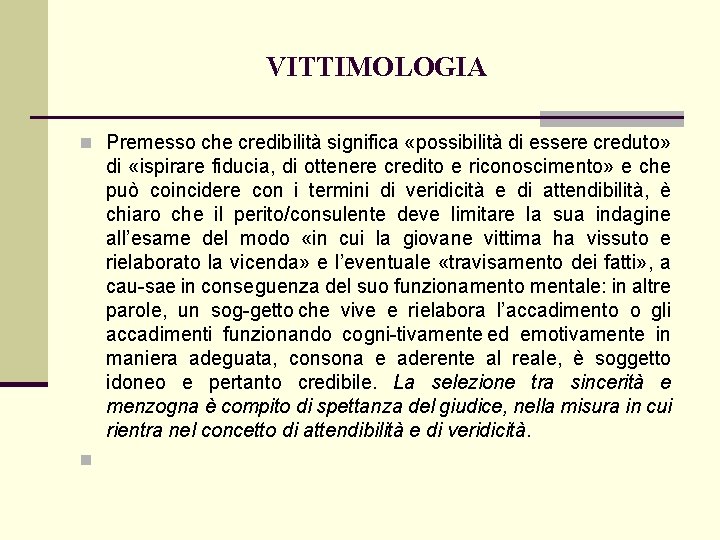 VITTIMOLOGIA

Premesso che credibilità significa «possibilità di essere creduto» di «ispirare fiducia, di ottenere credito e riconoscimento» e che può coincidere con i termini di veridicità e di attendibilità, è chiaro che il perito/consulente deve limitare la sua indagine all'esame del modo «in cui la giovane vittima ha vissuto e rielaborato la vicenda» e l'eventuale «travisamento dei fatti», a cau-sae in conseguenza del suo funzionamento mentale: in altre parole, un sog-getto che vive e rielabora l'accadimento o gli accadimenti funzionando cogni-tivamente ed emotivamente in maniera adeguata, consona e aderente al reale, è soggetto idoneo e pertanto credibile. La selezione tra sincerità e menzogna è compito di spettanza del giudice, nella misura in cui rientra nel concetto di attendibilità e di veridicità.